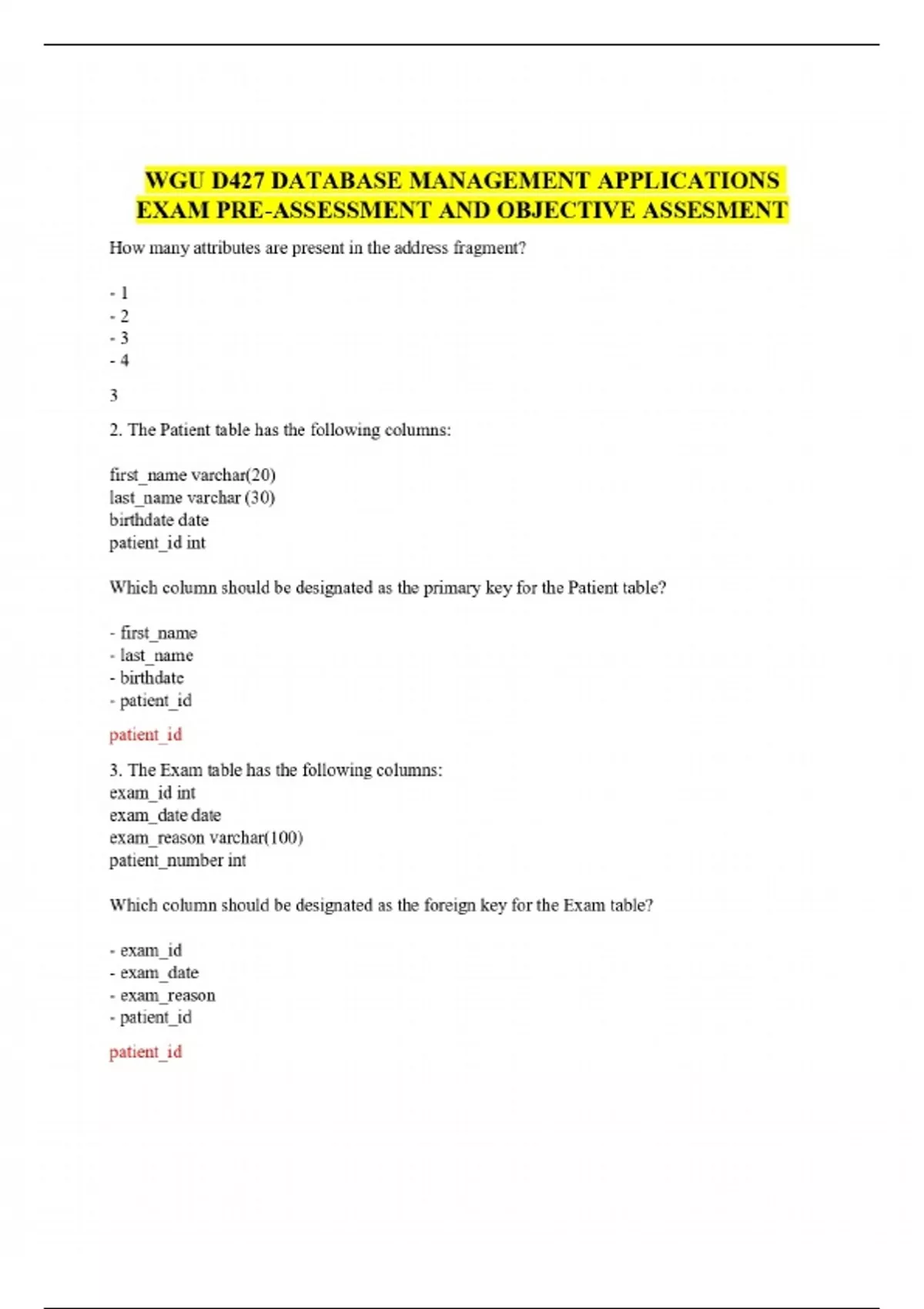 WGU D427 DATABASE MANAGEMENT APPLICATIONS EXAM PRE-ASSESSMENT AND OBJECTIVE ASSESMENT

How many attributes are present in the address fragment?

- 1
- 2
- 3
- 4

3

2. The Patient table has the following columns:

first_name varchar(20)
last_name varchar (30)
birthdate date
patient_id int

Which column should be designated as the primary key for the Patient table?

- first_name
- last_name
- birthdate
- patient_id

patient_id

3. The Exam table has the following columns:
exam_id int
exam_date date
exam_reason varchar(100)
patient_number int

Which column should be designated as the foreign key for the Exam table?

- exam_id
- exam_date
- exam_reason
- patient_id

patient_id